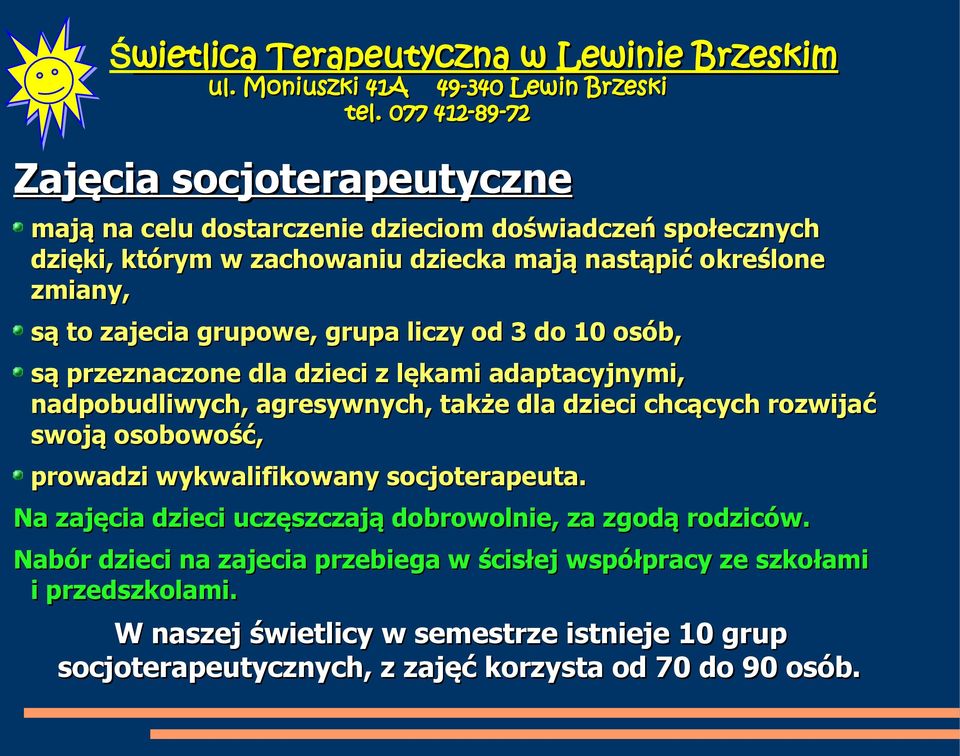 Świetlica Terapeutyczna w Lewinie Brzeskim
ul. Moniuszki 41A 49-340 Lewin Brzeski
tel. 077 412-89-72

Zajęcia socjoterapeutyczne

mają na celu dostarczenie dzieciom doświadczeń społecznych dzięki, którym w zachowaniu dziecka mają nastąpić określone zmiany,

są to zajecia grupowe, grupa liczy od 3 do 10 osób,

są przeznaczone dla dzieci z lękami adaptacyjnymi, nadpobudliwych, agresywnych, także dla dzieci chcących rozwijać swoją osobowość,

prowadzi wykwalifikowany socjoterapeuta.

Na zajęcia dzieci uczęszczają dobrowolnie, za zgodą rodziców.

Nabór dzieci na zajecia przebiega w ścisłej współpracy ze szkołami i przedszkolami.

W naszej świetlicy w semestrze istnieje 10 grup socjoterapeutycznych, z zajęć korzysta od 70 do 90 osób.